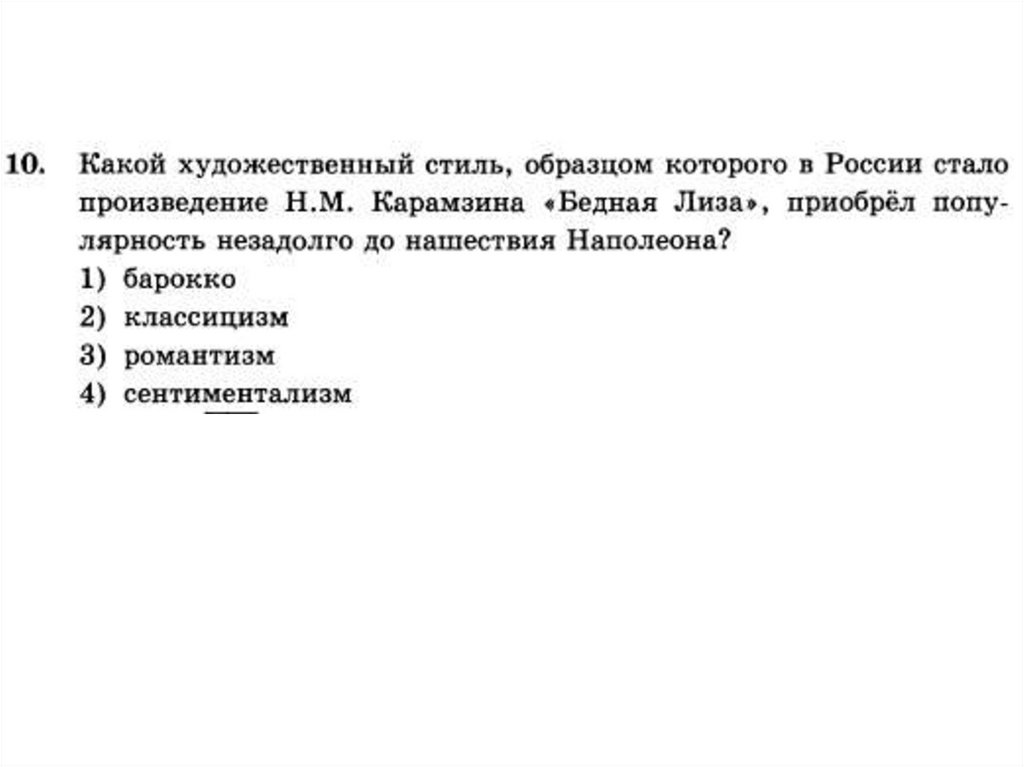 10. Какой художественный стиль, образцом которого в России стало произведение Н.М. Карамзина «Бедная Лиза», приобрёл популярность незадолго до нашествия Наполеона?
1) барокко
2) классицизм
3) романтизм
4) сентиментализм